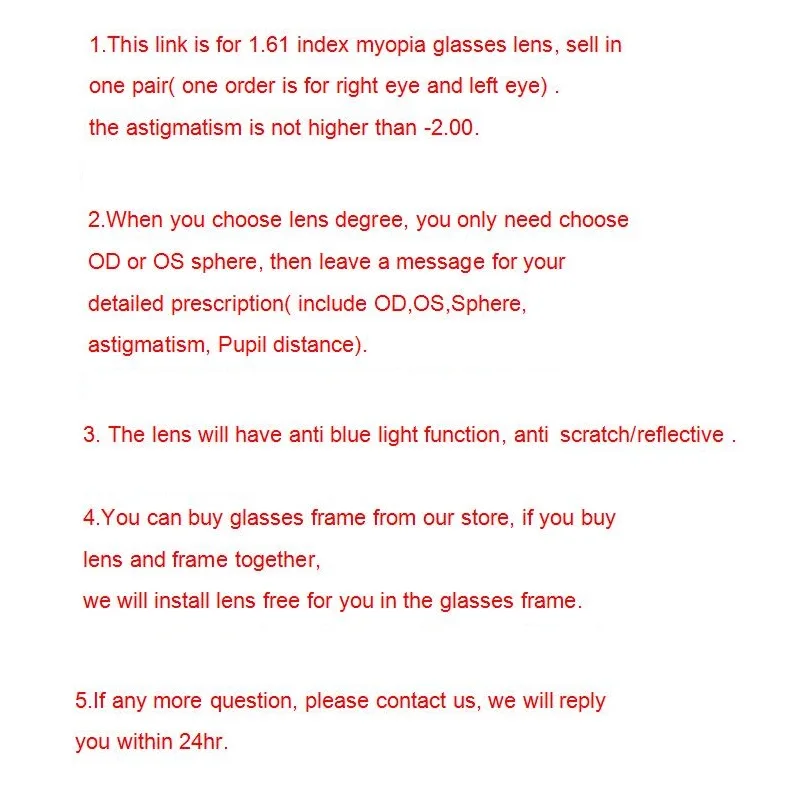 1.This link is for 1.61 index myopia glasses lens, sell in one pair( one order is for right eye and left eye) .
the astigmatism is not higher than -2.00.

2.When you choose lens degree, you only need choose OD or OS sphere, then leave a message for your detailed prescription( include OD,OS,Sphere, astigmatism, Pupil distance).

3. The lens will have anti blue light function, anti scratch/reflective .

4.You can buy glasses frame from our store, if you buy lens and frame together,
we will install lens free for you in the glasses frame.

5.If any more question, please contact us, we will reply you within 24hr.